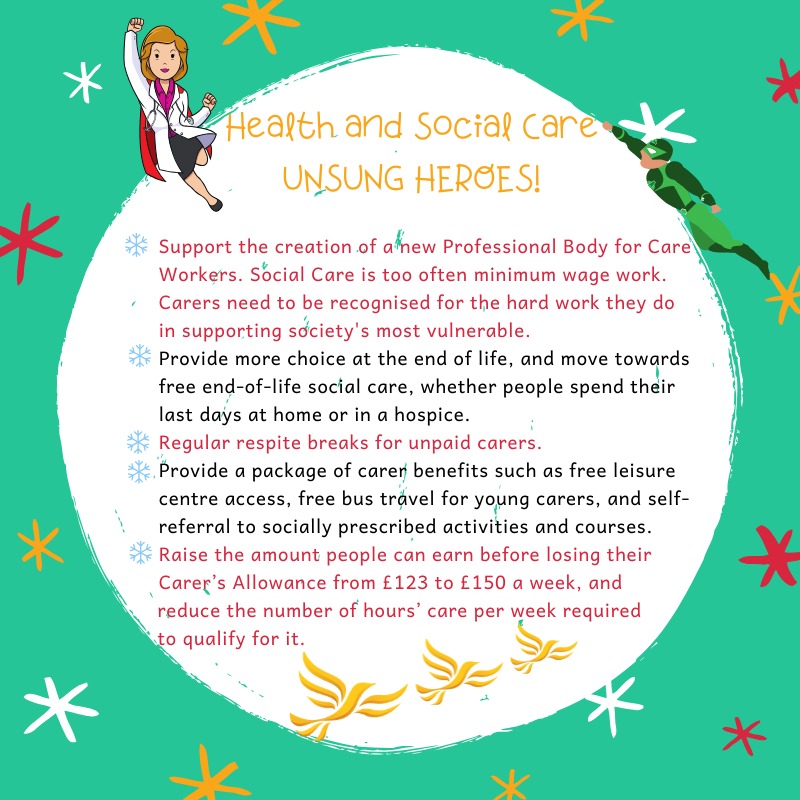 Health and Social Care
UNSUNG HEROES!

Support the creation of a new Professional Body for Care Workers. Social Care is too often minimum wage work. Carers need to be recognised for the hard work they do in supporting society's most vulnerable.

Provide more choice at the end of life, and move towards free end-of-life social care, whether people spend their last days at home or in a hospice.

Regular respite breaks for unpaid carers.

Provide a package of carer benefits such as free leisure centre access, free bus travel for young carers, and self-referral to socially prescribed activities and courses.

Raise the amount people can earn before losing their Carer's Allowance from £123 to £150 a week, and reduce the number of hours' care per week required to qualify for it.